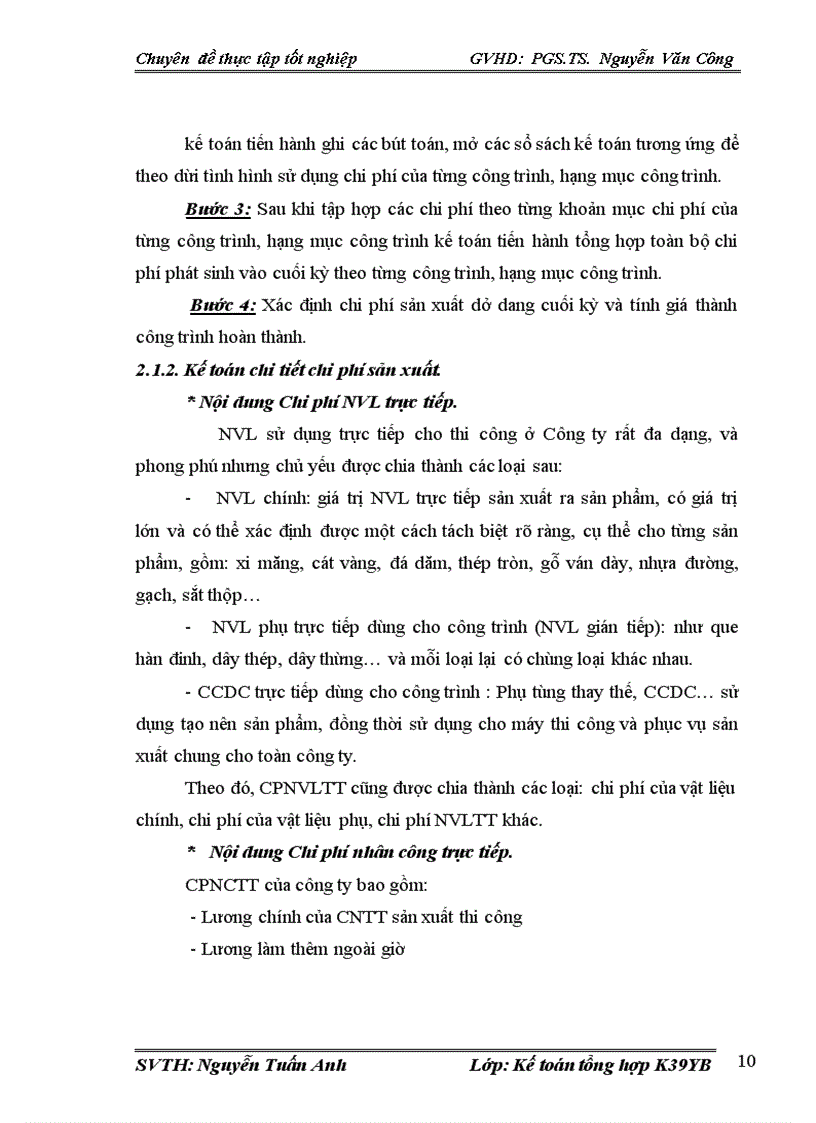 Chuyên đề thực tập tốt nghiệp GVHD: PGS.TS. Nguyễn Văn Công

kế toán tiến hành ghi các bút toán, mở các sổ sách kế toán tương ứng để theo dừi tình hình sử dụng chi phí của từng công trình, hạng mục công trình.

Bước 3: Sau khi tập hợp các chi phí theo từng khoản mục chi phí của từng công trình, hạng mục công trình kế toán tiến hành tổng hợp toàn bộ chi phí phát sinh vào cuối kỳ theo từng công trình, hạng mục công trình.

Bước 4: Xác định chi phí sản xuất dở dang cuối kỳ và tính giá thành công trình hoàn thành.

2.1.2. Kế toán chi tiết chi phí sản xuất.

* Nội dung Chi phí NVL trực tiếp.

NVL sử dụng trực tiếp cho thi công ở Công ty rất đa dạng, và phong phú nhưng chủ yếu được chia thành các loại sau:

- NVL chính: giá trị NVL trực tiếp sản xuất ra sản phẩm, có giá trị lớn và có thể xác định được một cách tách biệt rõ ràng, cụ thể cho từng sản phẩm, gồm: xi măng, cát vàng, đá dăm, thép tròn, gỗ ván dày, nhựa đường, gạch, sắt thộp…

- NVL phụ trực tiếp dùng cho công trình (NVL gián tiếp): như que hàn đinh, dây thép, dây thừng… và mỗi loại lại có chủng loại khác nhau.

- CCDC trực tiếp dùng cho công trình : Phụ tùng thay thế, CCDC… sử dụng tạo nên sản phẩm, đồng thời sử dụng cho máy thi công và phục vụ sản xuất chung cho toàn công ty.

Theo đó, CPNVLTT cũng được chia thành các loại: chi phí của vật liệu chính, chi phí của vật liệu phụ, chi phí NVLTT khác.

* Nội dung Chi phí nhân công trực tiếp.

CPNCTT của công ty bao gồm:

- Lương chính của CNTT sản xuất thi công

- Lương làm thêm ngoài giờ

SVTH: Nguyễn Tuấn Anh Lớp: Kế toán tổng hợp K39YB 10